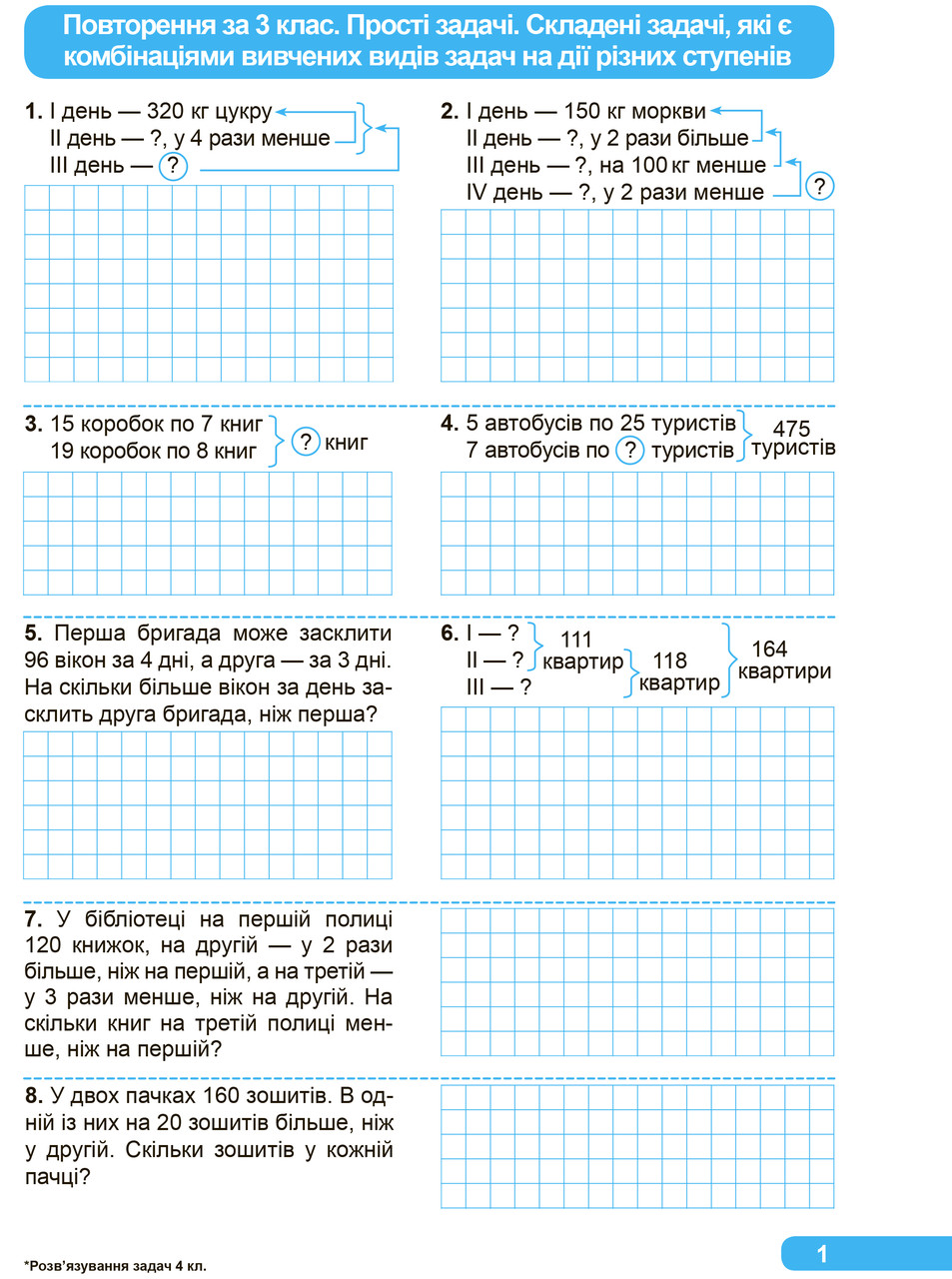 Повторення за 3 клас. Прості задачі. Складені задачі, які є комбінаціями вивчених видів задач на дії різних ступенів

1. I день — 320 кг цукру
II день — ?, у 4 рази менше
III день — ?

2. I день — 150 кг моркви
II день — ?, у 2 рази більше
III день — ?, на 100 кг менше
IV день — ?, у 2 рази менше
?

3. 15 коробок по 7 книг
19 коробок по 8 книг
? книг

4. 5 автобусів по 25 туристів
7 автобусів по ? туристів
475 туристів

5. Перша бригада може засклити 96 вікон за 4 дні, а друга — за 3 дні. На скільки більше вікон за день засклить друга бригада, ніж перша?

6. I — ?
II — ?
III — ?
111 квартир
118 квартир
164 квартири

7. У бібліотеці на першій полиці 120 книжок, на другій — у 2 рази більше, ніж на першій, а на третій — у 3 рази менше, ніж на другій. На скільки книг на третій полиці менше, ніж на першій?

8. У двох пачках 160 зошитів. В одній із них на 20 зошитів більше, ніж у другій. Скільки зошитів у кожній пачці?

*Розв'язування задач 4 кл.

1